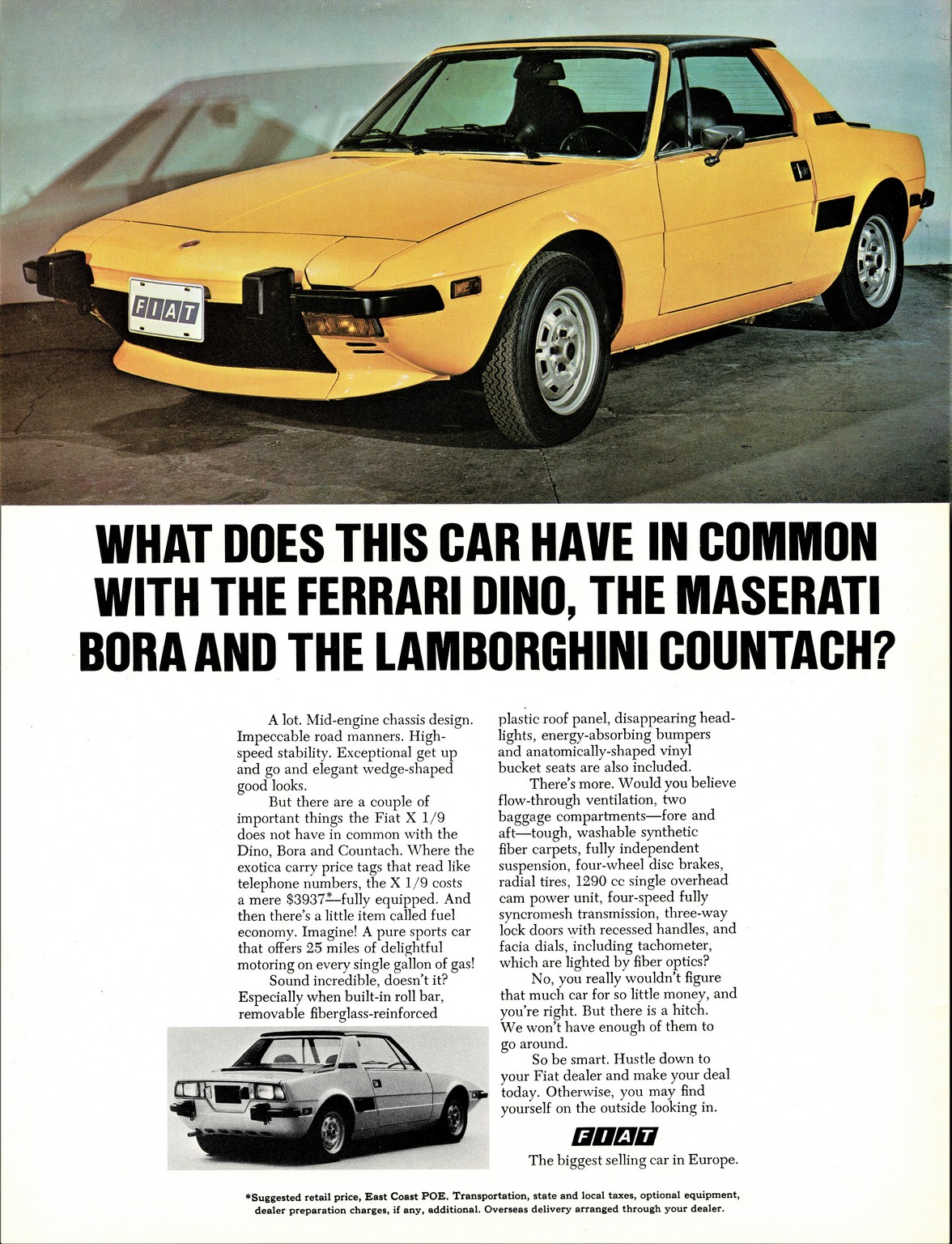 FIAT

WHAT DOES THIS CAR HAVE IN COMMON WITH THE FERRARI DINO, THE MASERATI BORA AND THE LAMBORGHINI COUNTACH?

A lot. Mid-engine chassis design. Impeccable road manners. High-speed stability. Exceptional get up and go and elegant wedge-shaped good looks.

But there are a couple of important things the Fiat X 1/9 does not have in common with the Dino, Bora and Countach. Where the exotica carry price tags that read like telephone numbers, the X 1/9 costs a mere $3937*—fully equipped. And then there's a little item called fuel economy. Imagine! A pure sports car that offers 25 miles of delightful motoring on every single gallon of gas!

Sound incredible, doesn't it? Especially when built-in roll bar, removable fiberglass-reinforced plastic roof panel, disappearing headlights, energy-absorbing bumpers and anatomically-shaped vinyl bucket seats are also included.

There's more. Would you believe flow-through ventilation, two baggage compartments—fore and aft—tough, washable synthetic fiber carpets, fully independent suspension, four-wheel disc brakes, radial tires, 1290 cc single overhead cam power unit, four-speed fully syncromesh transmission, three-way lock doors with recessed handles, and facia dials, including tachometer, which are lighted by fiber optics?

No, you really wouldn't figure that much car for so little money, and you're right. But there is a hitch. We won't have enough of them to go around.

So be smart. Hustle down to your Fiat dealer and make your deal today. Otherwise, you may find yourself on the outside looking in.

FIAT
The biggest selling car in Europe.

*Suggested retail price, East Coast POE. Transportation, state and local taxes, optional equipment, dealer preparation charges, if any, additional. Overseas delivery arranged through your dealer.